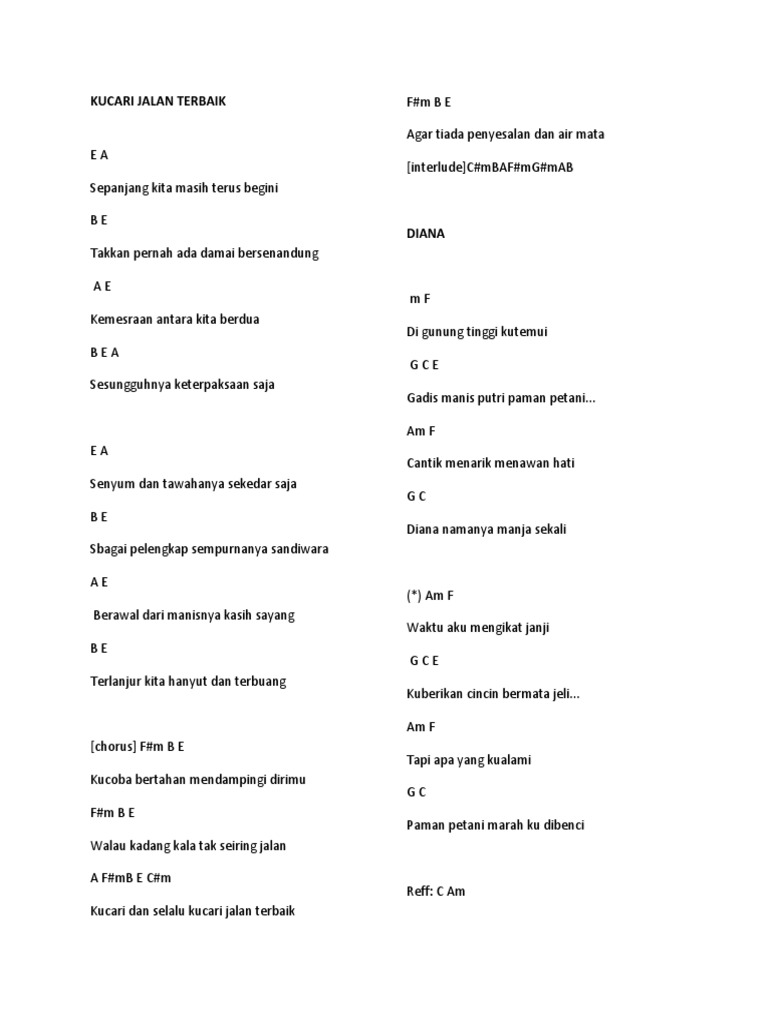 KUCARI JALAN TERBAIK

E A

Sepanjang kita masih terus begini

B E

Takkan pernah ada damai bersenandung

A E

Kemesraan antara kita berdua

B E A

Sesungguhnya keterpaksaan saja

E A

Senyum dan tawahanya sekedar saja

B E

Sbagai pelengkap sempurnanya sandiwara

A E

Berawal dari manisnya kasih sayang

B E

Terlanjur kita hanyut dan terbuang

[chorus] F#m B E

Kucoba bertahan mendampingi dirimu

F#m B E

Walau kadang kala tak seiring jalan

A F#mB E C#m

Kucari dan selalu kucari jalan terbaik

F#m B E

Agar tiada penyesalan dan air mata

[interlude]C#mBAF#mG#mAB

DIANA

m F

Di gunung tinggi kutemui

G C E

Gadis manis putri paman petani...

Am F

Cantik menarik menawan hati

G C

Diana namanya manja sekali

(*) Am F

Waktu aku mengikat janji

G C E

Kuberikan cincin bermata jeli...

Am F

Tapi apa yang kualami

G C

Paman petani marah ku dibenci

Reff: C Am